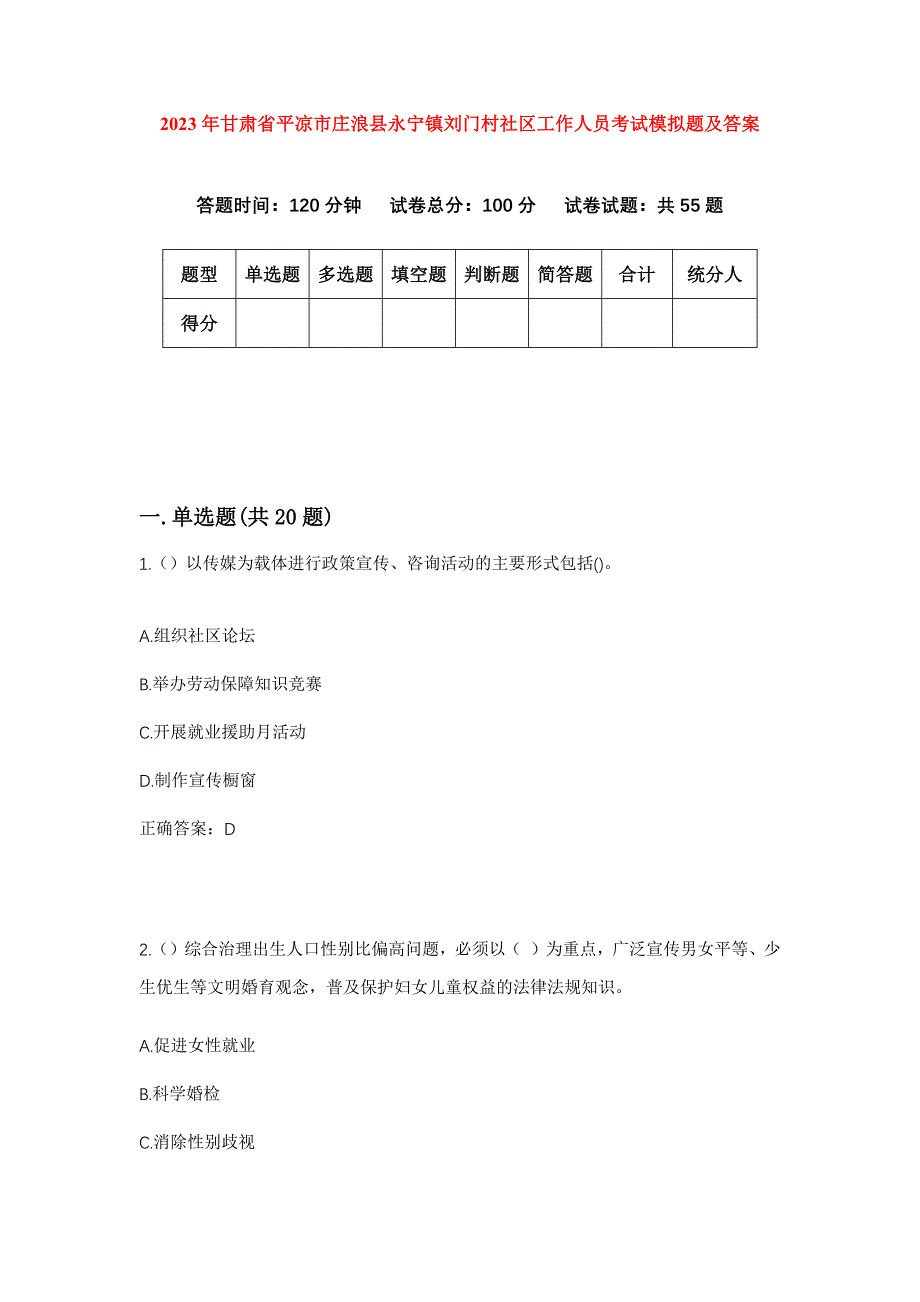 2023年甘肃省平凉市庄浪县永宁镇刘门村社区工作人员考试模拟题及答案

答题时间：120分钟　试卷总分：100分　试卷试题：共55题

| 题型 | 单选题 | 多选题 | 填空题 | 判断题 | 简答题 | 合计 | 统分人 |
|---|---|---|---|---|---|---|---|
| 得分 | | | | | | | |

一.单选题(共20题)

1.（）以传媒为载体进行政策宣传、咨询活动的主要形式包括()。

A.组织社区论坛

B.举办劳动保障知识竞赛

C.开展就业援助月活动

D.制作宣传橱窗

正确答案：D

2.（）综合治理出生人口性别比偏高问题，必须以（ ）为重点，广泛宣传男女平等、少生优生等文明婚育观念，普及保护妇女儿童权益的法律法规知识。

A.促进女性就业

B.科学婚检

C.消除性别歧视